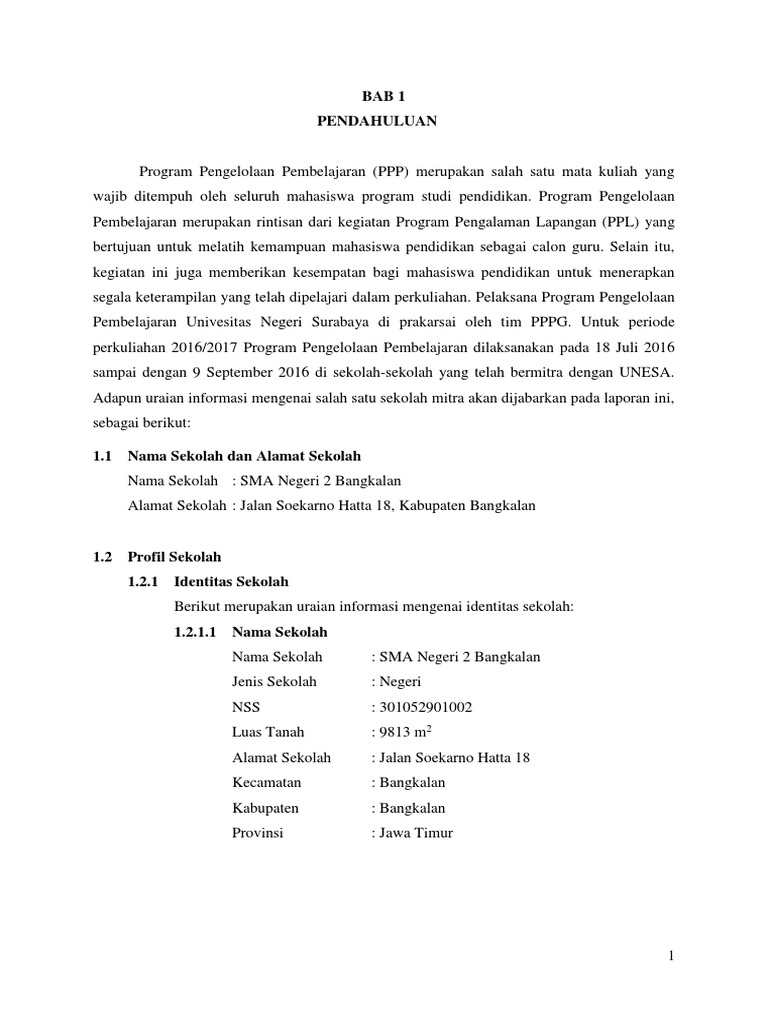 BAB 1
PENDAHULUAN

Program Pengelolaan Pembelajaran (PPP) merupakan salah satu mata kuliah yang wajib ditempuh oleh seluruh mahasiswa program studi pendidikan. Program Pengelolaan Pembelajaran merupakan rintisan dari kegiatan Program Pengalaman Lapangan (PPL) yang bertujuan untuk melatih kemampuan mahasiswa pendidikan sebagai calon guru. Selain itu, kegiatan ini juga memberikan kesempatan bagi mahasiswa pendidikan untuk menerapkan segala keterampilan yang telah dipelajari dalam perkuliahan. Pelaksana Program Pengelolaan Pembelajaran Univesitas Negeri Surabaya di prakarsai oleh tim PPPG. Untuk periode perkuliahan 2016/2017 Program Pengelolaan Pembelajaran dilaksanakan pada 18 Juli 2016 sampai dengan 9 September 2016 di sekolah-sekolah yang telah bermitra dengan UNESA. Adapun uraian informasi mengenai salah satu sekolah mitra akan dijabarkan pada laporan ini, sebagai berikut:

1.1 Nama Sekolah dan Alamat Sekolah
Nama Sekolah : SMA Negeri 2 Bangkalan
Alamat Sekolah : Jalan Soekarno Hatta 18, Kabupaten Bangkalan

1.2 Profil Sekolah
1.2.1 Identitas Sekolah
Berikut merupakan uraian informasi mengenai identitas sekolah:
1.2.1.1 Nama Sekolah
Nama Sekolah : SMA Negeri 2 Bangkalan
Jenis Sekolah : Negeri
NSS : 301052901002
Luas Tanah : 9813 $m^2$
Alamat Sekolah : Jalan Soekarno Hatta 18
Kecamatan : Bangkalan
Kabupaten : Bangkalan
Provinsi : Jawa Timur

1